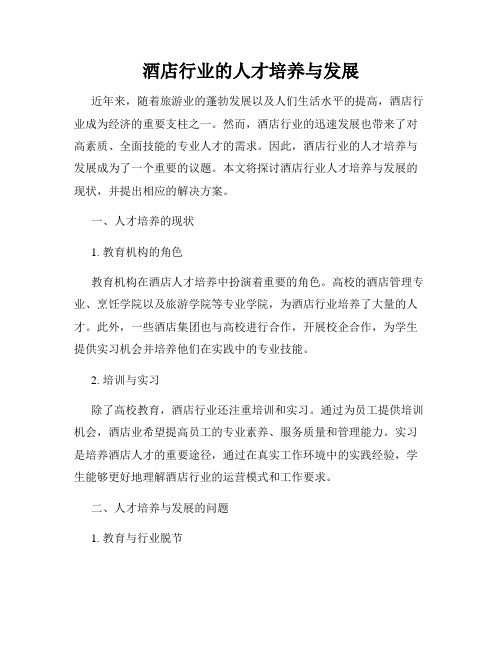 酒店行业的人才培养与发展

近年来，随着旅游业的蓬勃发展以及人们生活水平的提高，酒店行业成为经济的重要支柱之一。然而，酒店行业的迅速发展也带来了对高素质、全面技能的专业人才的需求。因此，酒店行业的人才培养与发展成为了一个重要的议题。本文将探讨酒店行业人才培养与发展的现状，并提出相应的解决方案。

一、人才培养的现状

1. 教育机构的角色

教育机构在酒店人才培养中扮演着重要的角色。高校的酒店管理专业、烹饪学院以及旅游学院等专业学院，为酒店行业培养了大量的人才。此外，一些酒店集团也与高校进行合作，开展校企合作，为学生提供实习机会并培养他们在实践中的专业技能。

2. 培训与实习

除了高校教育，酒店行业还注重培训和实习。通过为员工提供培训机会，酒店业希望提高员工的专业素养、服务质量和管理能力。实习是培养酒店人才的重要途径，通过在真实工作环境中的实践经验，学生能够更好地理解酒店行业的运营模式和工作要求。

二、人才培养与发展的问题

1. 教育与行业脱节